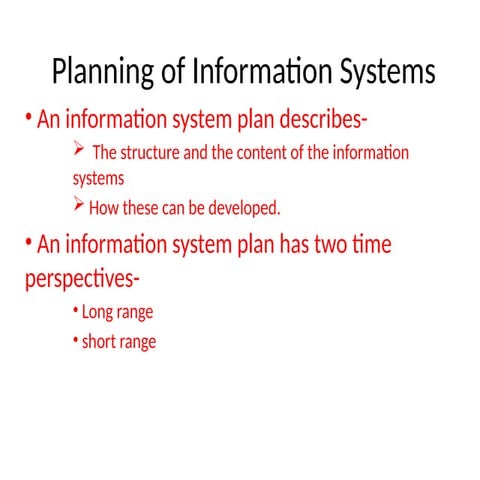 Planning of Information Systems

• An information system plan describes-

➢ The structure and the content of the information systems

➢ How these can be developed.

• An information system plan has two time perspectives-

• Long range

• short range